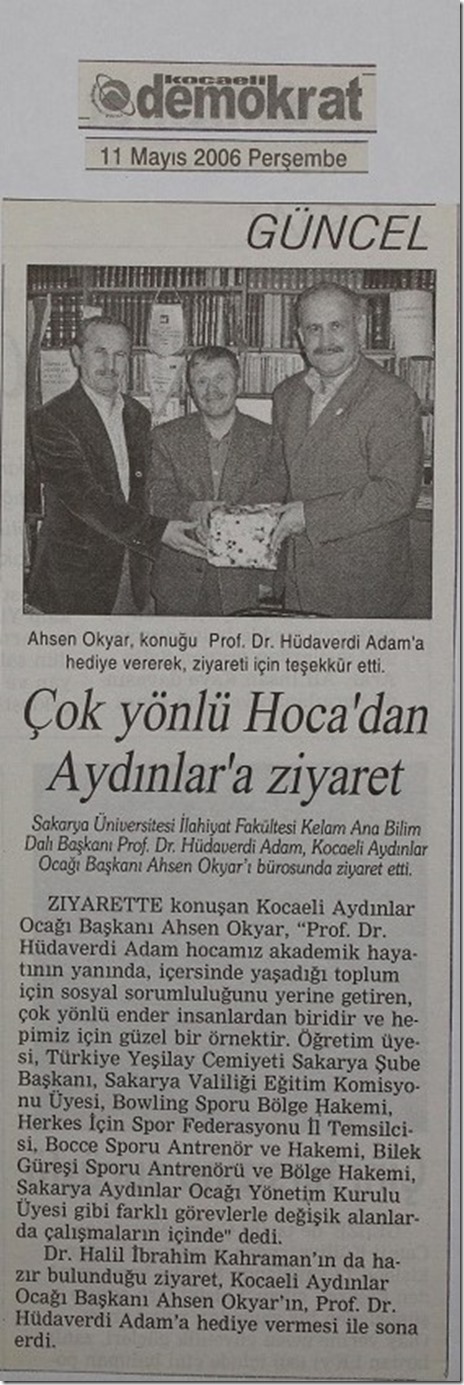 kocaeli demokrat

11 Mayıs 2006 Perşembe

GÜNCEL

Ahsen Okyar, konuğu Prof. Dr. Hüdaverdi Adam'a hediye vererek, ziyareti için teşekkür etti.

Çok yönlü Hoca'dan Aydınlar'a ziyaret

Sakarya Üniversitesi İlahiyat Fakültesi Kelam Ana Bilim Dalı Başkanı Prof. Dr. Hüdaverdi Adam, Kocaeli Aydınlar Ocağı Başkanı Ahsen Okyar'ı bürosunda ziyaret etti.

ZİYARETTE konuşan Kocaeli Aydınlar Ocağı Başkanı Ahsen Okyar, "Prof. Dr. Hüdaverdi Adam hocamız akademik hayatının yanında, içersinde yaşadığı toplum için sosyal sorumluluğunu yerine getiren, çok yönlü ender insanlardan biridir ve hepimiz için güzel bir örnektir. Öğretim üyesi, Türkiye Yeşilay Cemiyeti Sakarya Şube Başkanı, Sakarya Valiliği Eğitim Komisyonu Üyesi, Bowling Sporu Bölge Hakemi, Herkes İçin Spor Federasyonu İl Temsilcisi, Bocce Sporu Antrenör ve Hakemi, Bilek Güreşi Sporu Antrenörü ve Bölge Hakemi, Sakarya Aydınlar Ocağı Yönetim Kurulu Üyesi gibi farklı görevlerle değişik alanlarda çalışmaların içinde" dedi.

Dr. Halil İbrahim Kahraman'ın da hazır bulunduğu ziyaret, Kocaeli Aydınlar Ocağı Başkanı Ahsen Okyar'ın, Prof. Dr. Hüdaverdi Adam'a hediye vermesi ile sona erdi.